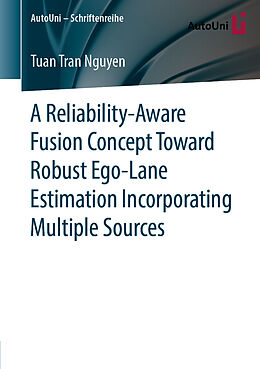 AutoUni – Schriftenreihe

AutoUni

Tuan Tran Nguyen

A Reliability-Aware Fusion Concept Toward Robust Ego-Lane Estimation Incorporating Multiple Sources